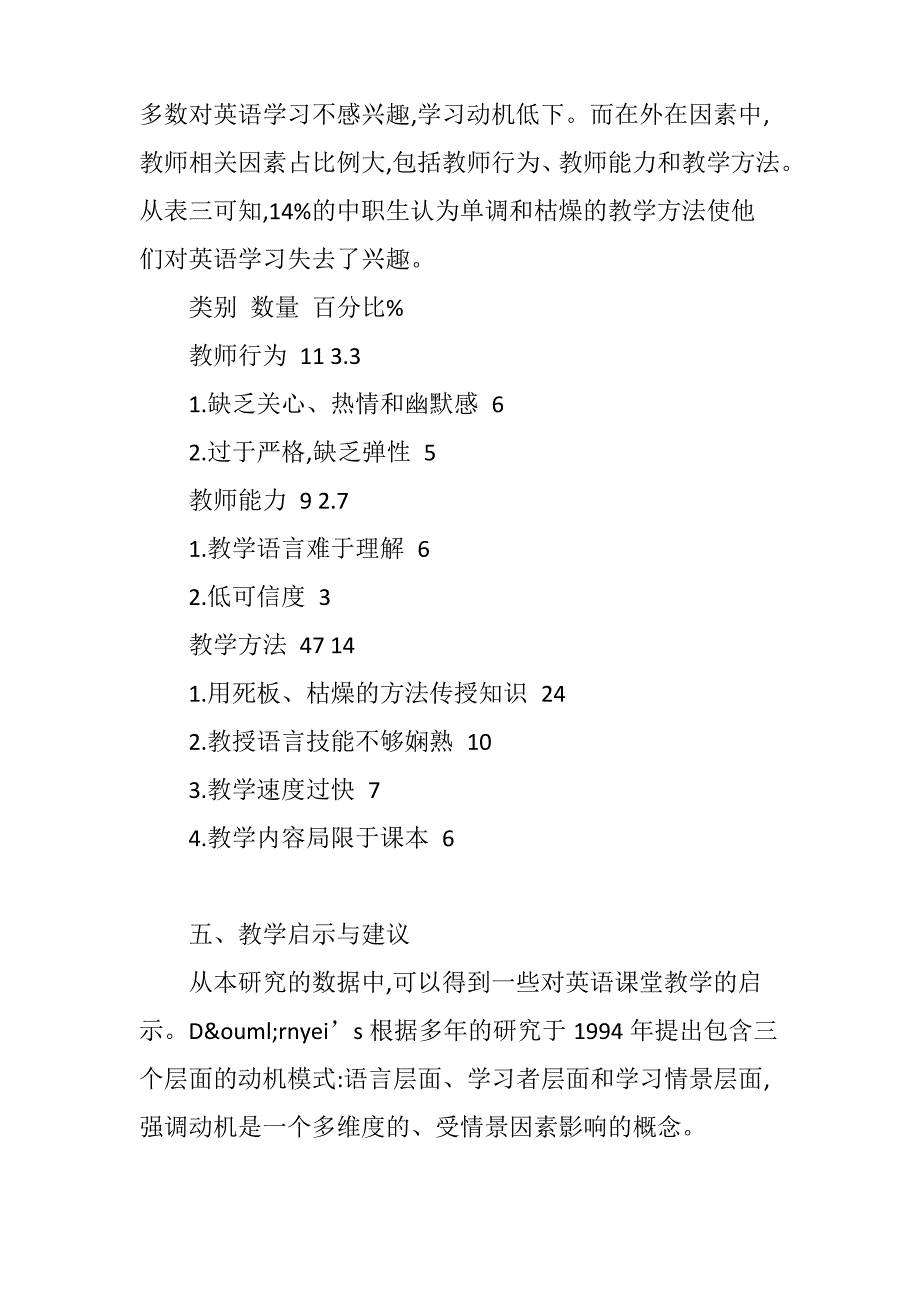 多数对英语学习不感兴趣,学习动机低下。而在外在因素中,教师相关因素占比例大,包括教师行为、教师能力和教学方法。从表三可知,14%的中职生认为单调和枯燥的教学方法使他们对英语学习失去了兴趣。

类别 数量 百分比%

教师行为 11 3.3

1.缺乏关心、热情和幽默感 6

2.过于严格,缺乏弹性 5

教师能力 9 2.7

1.教学语言难于理解 6

2.低可信度 3

教学方法 47 14

1.用死板、枯燥的方法传授知识 24

2.教授语言技能不够娴熟 10

3.教学速度过快 7

4.教学内容局限于课本 6

五、教学启示与建议

从本研究的数据中,可以得到一些对英语课堂教学的启示。D&ouml;rnyei’s 根据多年的研究于 1994 年提出包含三个层面的动机模式:语言层面、学习者层面和学习情景层面,强调动机是一个多维度的、受情景因素影响的概念。